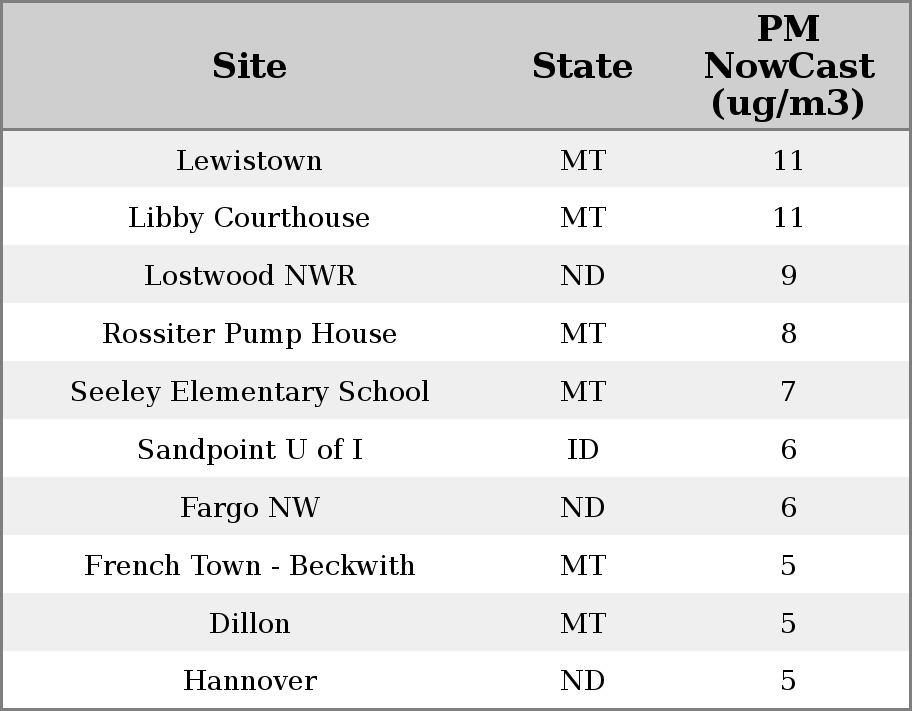 | Site | State | PM NowCast (ug/m3) |
|---|---|---|
| Lewistown | MT | 11 |
| Libby Courthouse | MT | 11 |
| Lostwood NWR | ND | 9 |
| Rossiter Pump House | MT | 8 |
| Seeley Elementary School | MT | 7 |
| Sandpoint U of I | ID | 6 |
| Fargo NW | ND | 6 |
| French Town - Beckwith | MT | 5 |
| Dillon | MT | 5 |
| Hannover | ND | 5 |